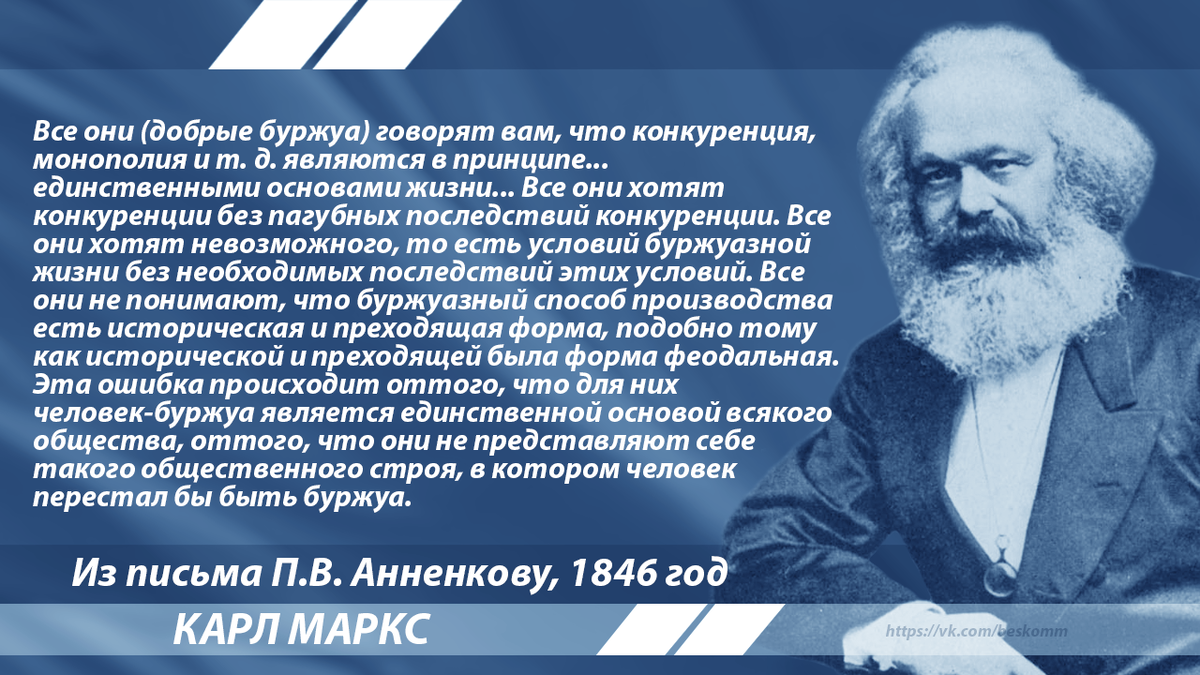 Все они (добрые буржуа) говорят вам, что конкуренция, монополия и т. д. являются в принципе... единственными основами жизни... Все они хотят конкуренции без пагубных последствий конкуренции. Все они хотят невозможного, то есть условий буржуазной жизни без необходимых последствий этих условий. Все они не понимают, что буржуазный способ производства есть историческая и преходящая форма, подобно тому как исторической и преходящей была форма феодальная. Эта ошибка происходит оттого, что для них человек-буржуа является единственной основой всякого общества, оттого, что они не представляют себе такого общественного строя, в котором человек перестал бы быть буржуа.

Из письма П.В. Анненкову, 1846 год

КАРЛ МАРКС

https://vk.com/beskomm